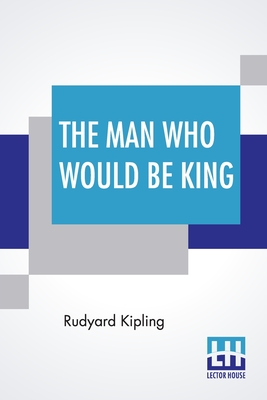 THE MAN WHO WOULD BE KING

Rudyard Kipling

LH
LECTOR HOUSE